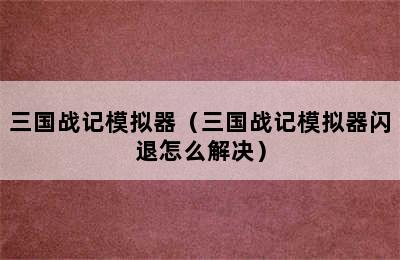 三国战记模拟器（三国战记模拟器闪退怎么解决）